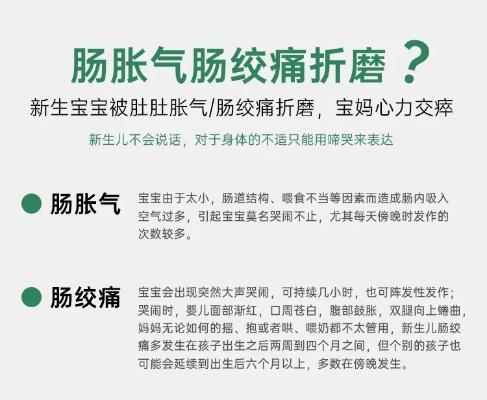 肠胀气肠绞痛折磨？

新生宝宝被肚肚胀气/肠绞痛折磨，宝妈心力交瘁

新生儿不会说话，对于身体的不适只能用啼哭来表达

肠胀气

宝宝由于太小，肠道结构、喂食不当等因素而造成肠内吸入空气过多，引起宝宝莫名哭闹不止，尤其每天傍晚时发作的次数较多。

肠绞痛

宝宝会出现突然大声哭闹，可持续几小时，也可阵发性发作；哭闹时，婴儿面部渐红，口周苍白，腹部鼓胀，双腿向上蜷曲，妈妈无论如何的摇、抱或者哄、喂奶都不太管用，新生儿肠绞痛多发生在孩子出生之后两周到四个月之间，但个别的孩子也可能会延续到出生后六个月以上，多数在傍晚发生。